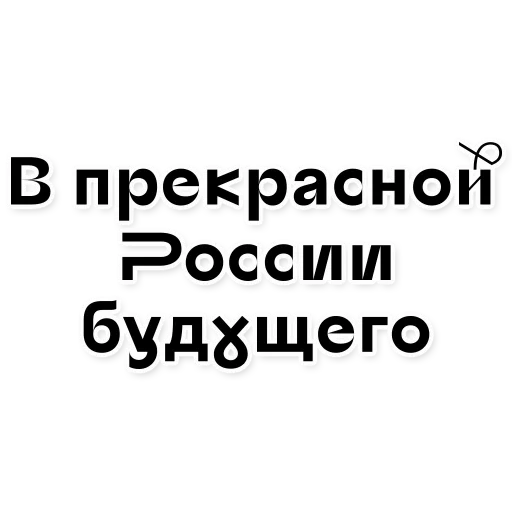 В прекрасной России будущего